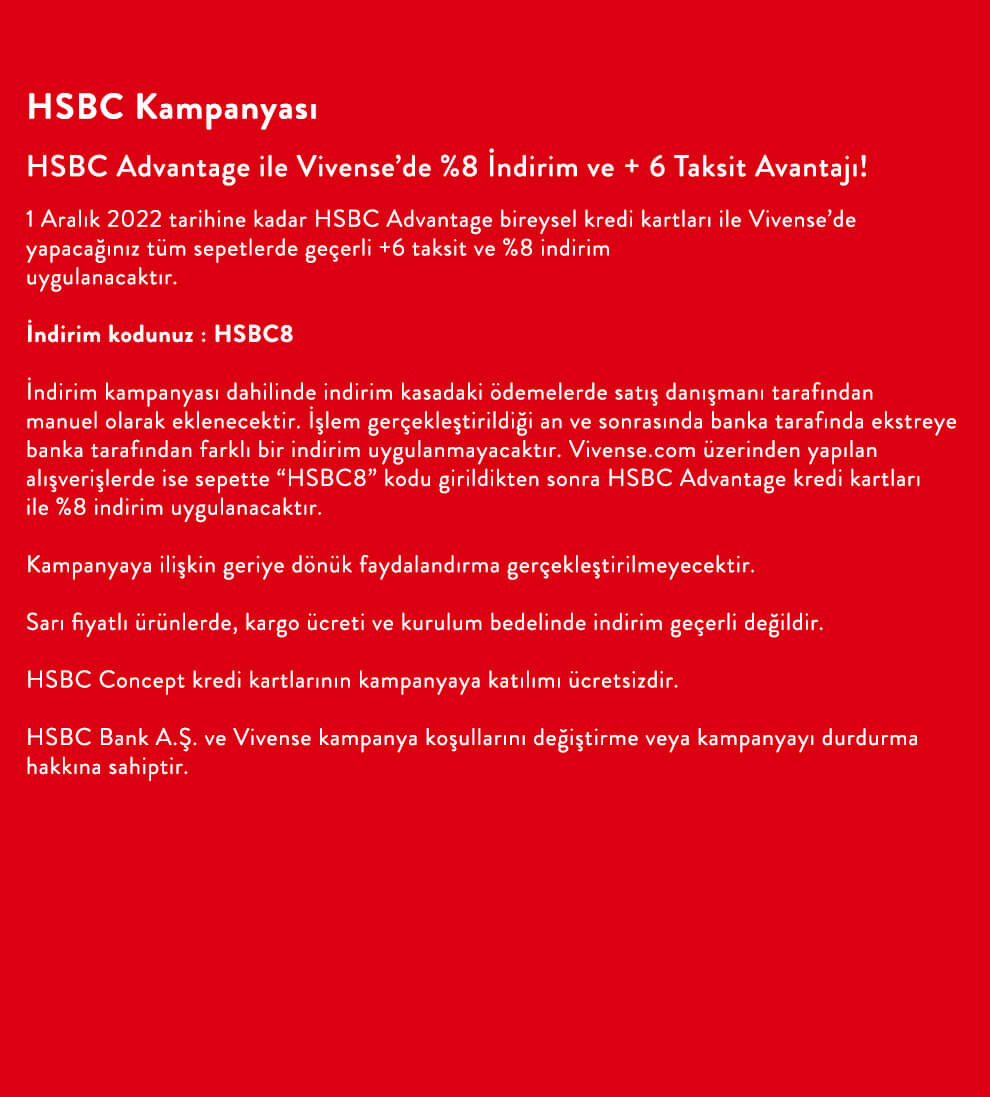 HSBC Kampanyası

HSBC Advantage ile Vivense'de %8 İndirim ve + 6 Taksit Avantajı!

1 Aralık 2022 tarihine kadar HSBC Advantage bireysel kredi kartları ile Vivense'de yapacağınız tüm sepetlerde geçerli +6 taksit ve %8 indirim uygulanacaktır.

İndirim kodunuz : HSBC8

İndirim kampanyası dahilinde indirim kasadaki ödemelerde satış danışmanı tarafından manuel olarak eklenecektir. İşlem gerçekleştirildiği an ve sonrasında banka tarafında ekstreye banka tarafından farklı bir indirim uygulanmayacaktır. Vivense.com üzerinden yapılan alışverişlerde ise sepette "HSBC8" kodu girildikten sonra HSBC Advantage kredi kartları ile %8 indirim uygulanacaktır.

Kampanyaya ilişkin geriye dönük faydalandırma gerçekleştirilmeyecektir.

Sarı fiyatlı ürünlerde, kargo ücreti ve kurulum bedelinde indirim geçerli değildir.

HSBC Concept kredi kartlarının kampanyaya katılımı ücretsizdir.

HSBC Bank A.Ş. ve Vivense kampanya koşullarını değiştirme veya kampanyayı durdurma hakkına sahiptir.